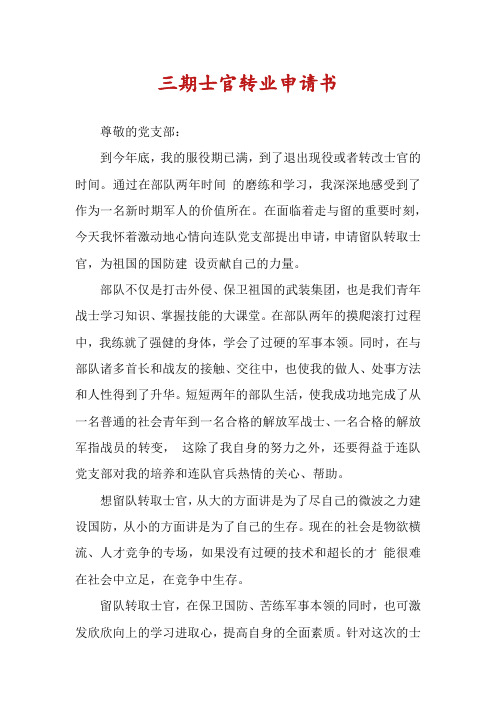 三期士官转业申请书

尊敬的党支部：

到今年底，我的服役期已满，到了退出现役或者转改士官的时间。通过在部队两年时间 的磨练和学习，我深深地感受到了作为一名新时期军人的价值所在。在面临着走与留的重要时刻，今天我怀着激动地心情向连队党支部提出申请，申请留队转取士官，为祖国的国防建 设贡献自己的力量。

部队不仅是打击外侵、保卫祖国的武装集团，也是我们青年战士学习知识、掌握技能的大课堂。在部队两年的摸爬滚打过程中，我练就了强健的身体，学会了过硬的军事本领。同时，在与部队诸多首长和战友的接触、交往中，也使我的做人、处事方法和人性得到了升华。短短两年的部队生活，使我成功地完成了从一名普通的社会青年到一名合格的解放军战士、一名合格的解放军指战员的转变， 这除了我自身的努力之外，还要得益于连队党支部对我的培养和连队官兵热情的关心、帮助。

想留队转取士官，从大的方面讲是为了尽自己的微波之力建设国防，从小的方面讲是为了自己的生存。现在的社会是物欲横流、人才竞争的专场，如果没有过硬的技术和超长的才 能很难在社会中立足，在竞争中生存。

留队转取士官，在保卫国防、苦练军事本领的同时，也可激发欣欣向上的学习进取心，提高自身的全面素质。针对这次的士